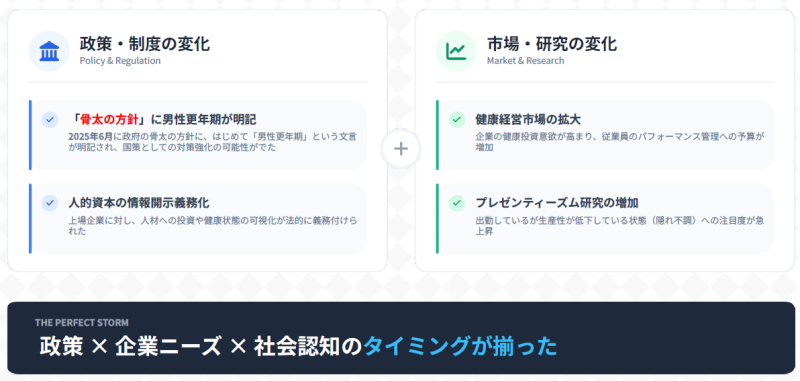 政策・制度の変化
Policy & Regulation

「骨太の方針」に男性更年期が明記
2025年6月に政府の骨太の方針に、はじめて「男性更年期」という文言が明記され、国策としての対策強化の可能性がでた

人的資本の情報開示義務化
上場企業に対し、人材への投資や健康状態の可視化が法的に義務付けられた

+

市場・研究の変化
Market & Research

健康経営市場の拡大
企業の健康投資意欲が高まり、従業員のパフォーマンス管理への予算が増加

プレゼンティーズム研究の増加
出勤しているが生産性が低下している状態（隠れ不調）への注目度が急上昇

THE PERFECT STORM
政策 × 企業ニーズ × 社会認知のタイミングが揃った